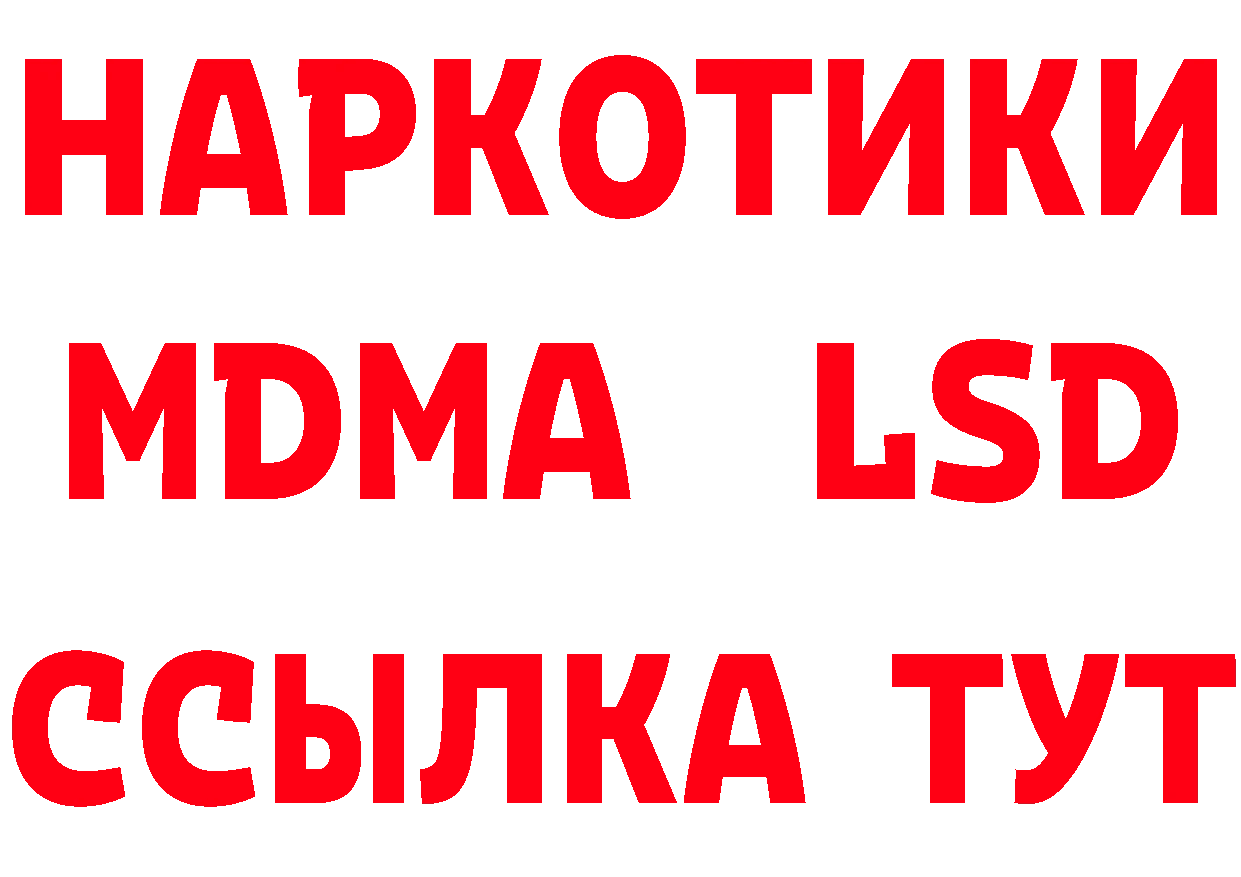 НАРКОТИКИ
MDMA LSD
ССЫЛКА ТУТ